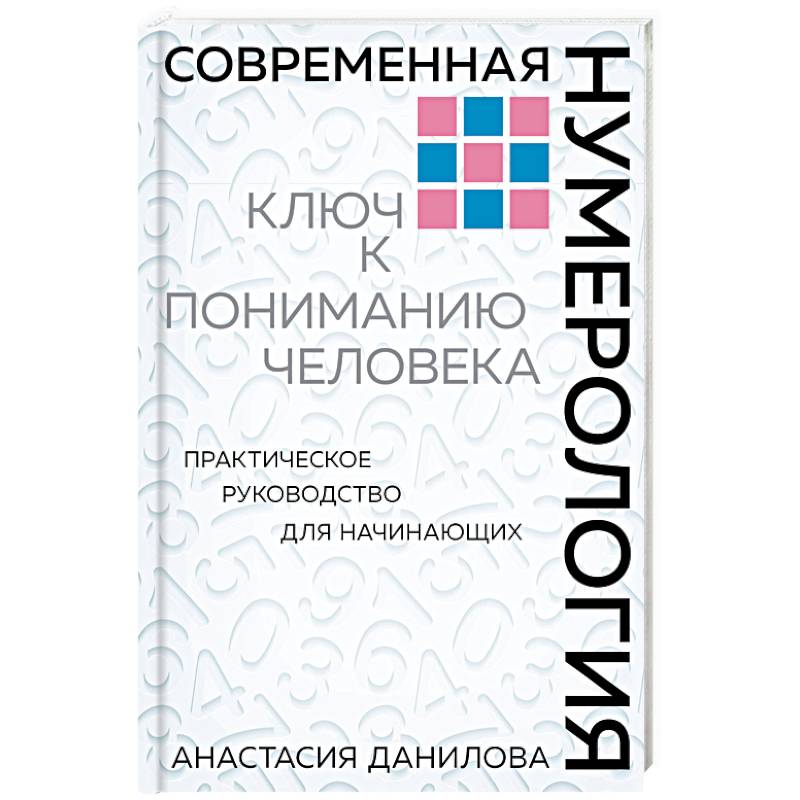 СОВРЕМЕННАЯ
НУМЕРОЛОГИЯ

КЛЮЧ
К
ПОНИМАНИЮ
ЧЕЛОВЕКА

ПРАКТИЧЕСКОЕ
РУКОВОДСТВО
ДЛЯ НАЧИНАЮЩИХ

АНАСТАСИЯ ДАНИЛОВА